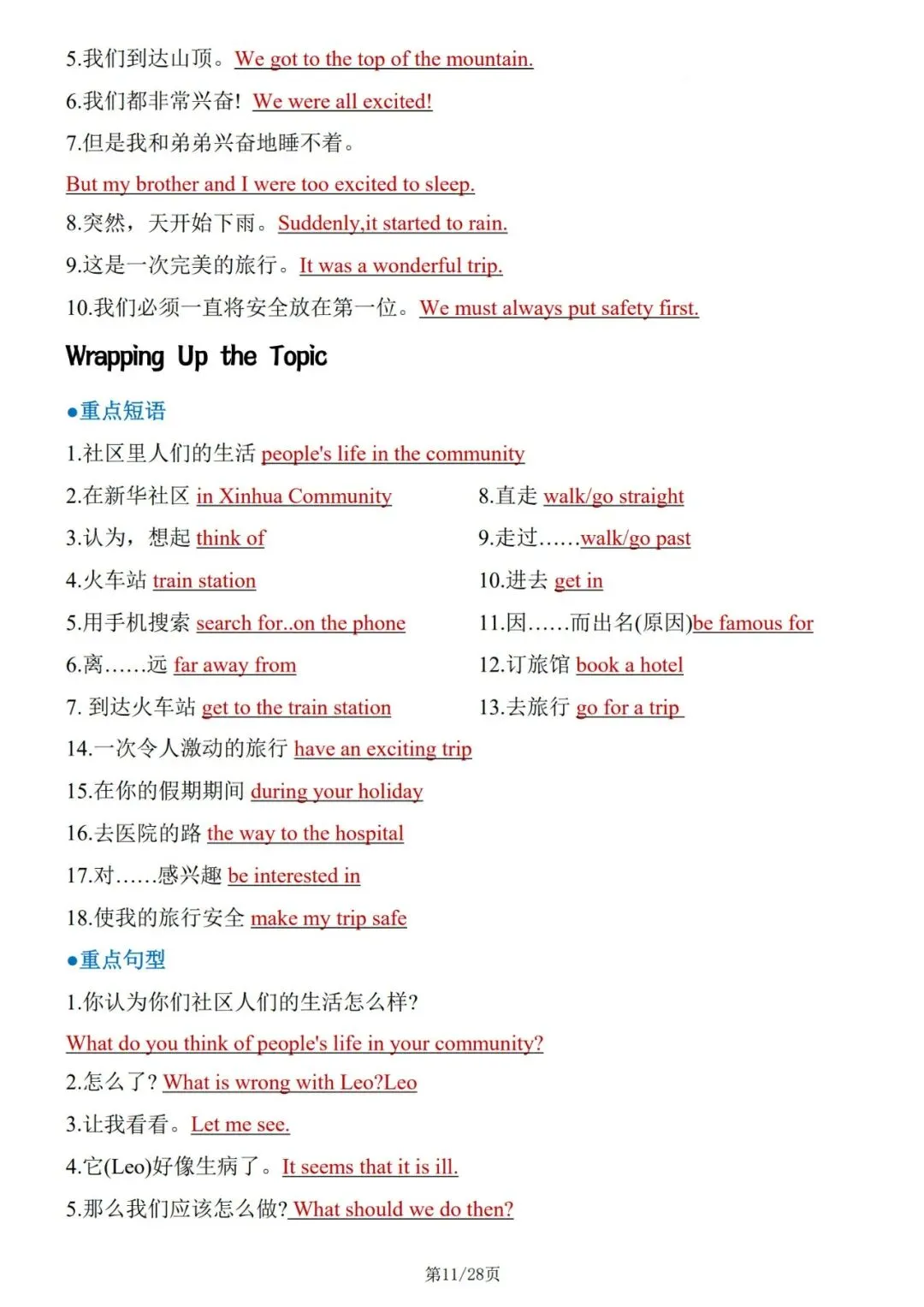 5.我们到达山顶。We got to the top of the mountain.

6.我们都非常兴奋! We were all excited!

7.但是我和弟弟兴奋地睡不着。

But my brother and I were too excited to sleep.

8.突然，天开始下雨。Suddenly,it started to rain.

9.这是一次完美的旅行。It was a wonderful trip.

10.我们必须一直将安全放在第一位。We must always put safety first.

Wrapping Up the Topic

●重点短语

1.社区里人们的生活 people's life in the community

2.在新华社区 in Xinhua Community

3.认为，想起 think of

4.火车站 train station

5.用手机搜索 search for..on the phone

6.离……远 far away from

7. 到达火车站 get to the train station

8.直走 walk/go straight

9.走过……walk/go past

10.进去 get in

11.因……而出名(原因)be famous for

12.订旅馆 book a hotel

13.去旅行 go for a trip

14.一次令人激动的旅行 have an exciting trip

15.在你的假期期间 during your holiday

16.去医院的路 the way to the hospital

17.对……感兴趣 be interested in

18.使我的旅行安全 make my trip safe

●重点句型

1.你认为你们社区人们的生活怎么样?

What do you think of people's life in your community?

2.怎么了? What is wrong with Leo?Leo

3.让我看看。Let me see.

4.它(Leo)好像生病了。It seems that it is ill.

5.那么我们应该怎么做? What should we do then?

第11/28页